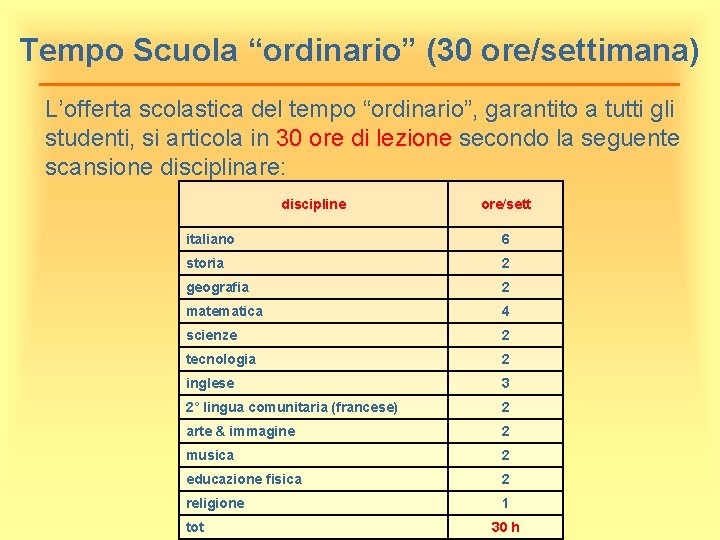 Tempo Scuola “ordinario” (30 ore/settimana)

L’offerta scolastica del tempo “ordinario”, garantito a tutti gli studenti, si articola in 30 ore di lezione secondo la seguente scansione disciplinare:

| discipline | ore/sett |
|---|---|
| italiano | 6 |
| storia | 2 |
| geografia | 2 |
| matematica | 4 |
| scienze | 2 |
| tecnologia | 2 |
| inglese | 3 |
| 2° lingua comunitaria (francese) | 2 |
| arte & immagine | 2 |
| musica | 2 |
| educazione fisica | 2 |
| religione | 1 |
| tot | 30 h |